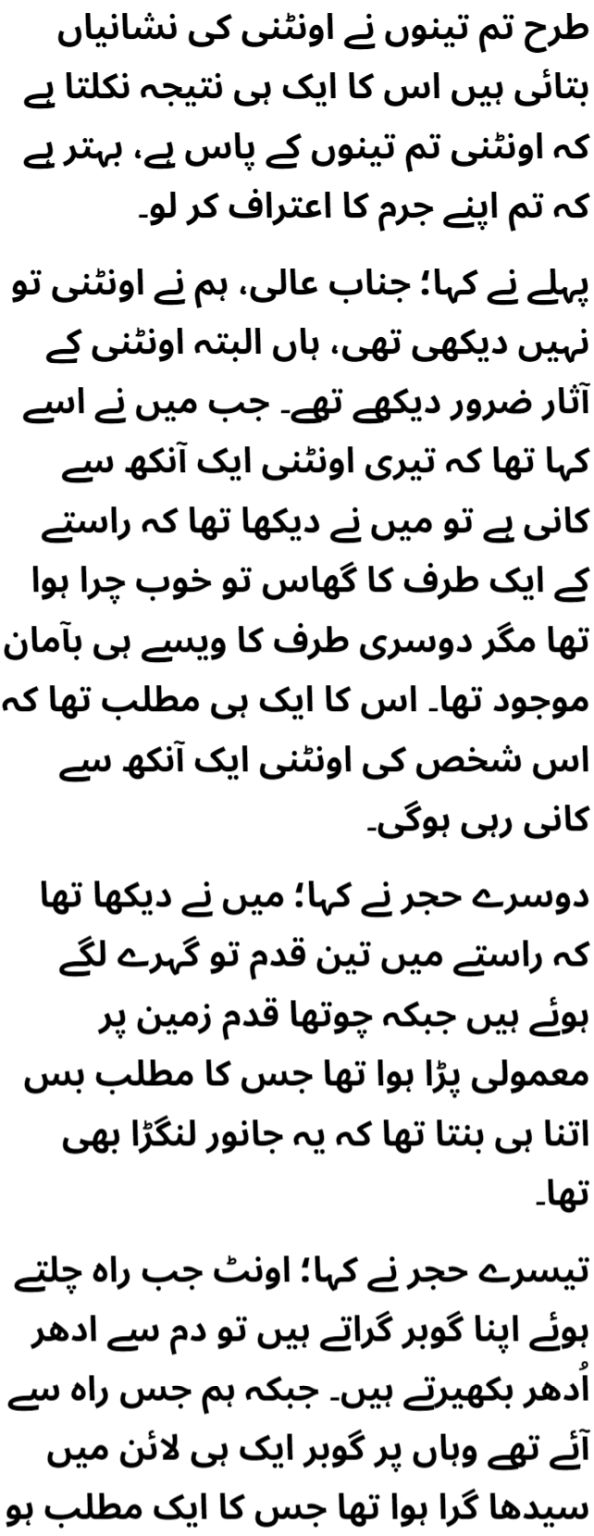 طرح تم تینوں نے اونٹنی کی نشانیاں بتائی ہیں اس کا ایک ہی نتیجہ نکلتا ہے کہ اونٹنی تم تینوں کے پاس ہے، بہتر ہے کہ تم اپنے جرم کا اعتراف کر لو۔

پہلے نے کہا؛ جناب عالی، ہم نے اونٹنی تو نہیں دیکھی تھی، ہاں البتہ اونٹنی کے آثار ضرور دیکھے تھے۔ جب میں نے اسے کہا تھا کہ تیری اونٹنی ایک آنکھ سے کانی ہے تو میں نے دیکھا تھا کہ راستے کے ایک طرف کا گھاس تو خوب چرا ہوا تھا مگر دوسری طرف کا ویسے ہی بآمان موجود تھا۔ اس کا ایک ہی مطلب تھا کہ اس شخص کی اونٹنی ایک آنکھ سے کانی رہی ہوگی۔

دوسرے حجر نے کہا؛ میں نے دیکھا تھا کہ راستے میں تین قدم تو گہرے لگے ہوئے ہیں جبکہ چوتھا قدم زمین پر معمولی پڑا ہوا تھا جس کا مطلب بس اتنا ہی بنتا تھا کہ یہ جانور لنگڑا بھی تھا۔

تیسرے حجر نے کہا؛ اونٹ جب راہ چلتے ہوئے اپنا گوبر گراتے ہیں تو دم سے ادھر اُدھر بکھیرتے ہیں۔ جبکہ ہم جس راہ سے آئے تھے وہاں پر گوبر ایک ہی لائن میں سیدھا گرا ہوا تھا جس کا ایک مطلب ہو